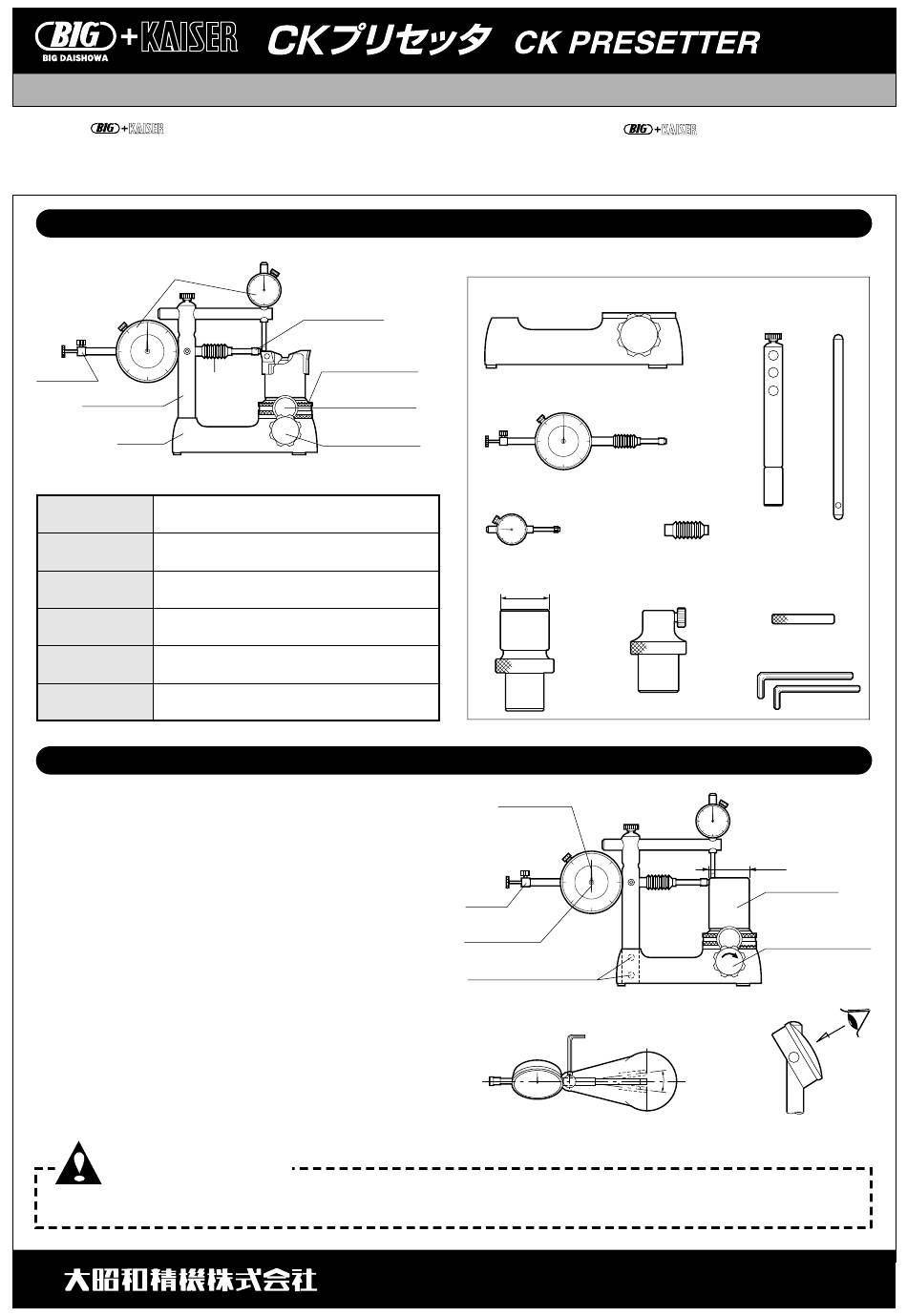 BIG + KAISER
BIG DAISHOWA

CKプリセッタ CK PRESETTER

BIG + KAISER

BIG + KAISER

大昭和精機株式会社